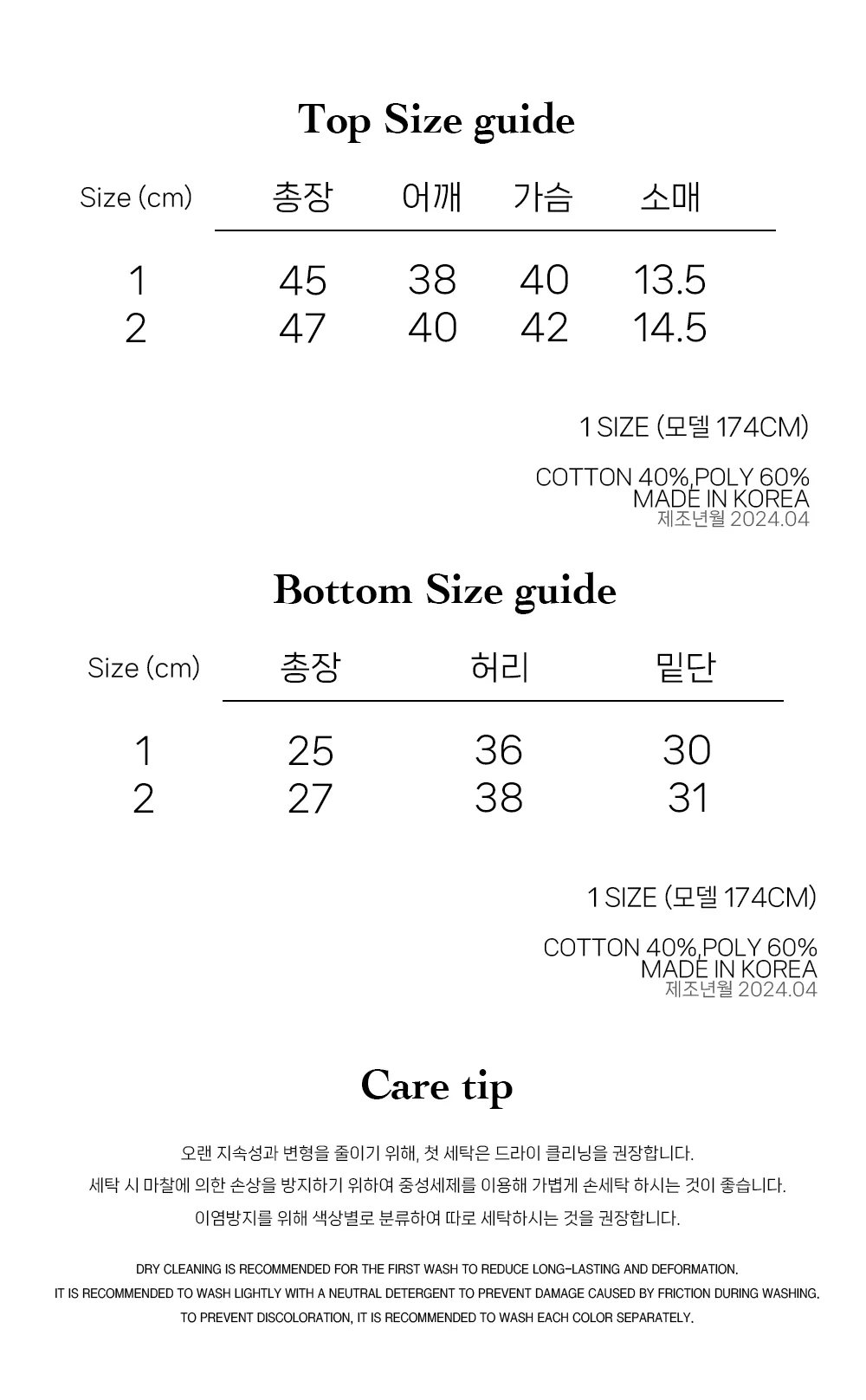 Top Size guide

| Size (cm) | 총장 | 어깨 | 가슴 | 소매 |
|---|---|---|---|---|
| 1 | 45 | 38 | 40 | 13.5 |
| 2 | 47 | 40 | 42 | 14.5 |

1 SIZE (모델 174CM)

COTTON 40%,POLY 60%
MADE IN KOREA
제조년월 2024.04

Bottom Size guide

| Size (cm) | 총장 | 허리 | 밑단 |
|---|---|---|---|
| 1 | 25 | 36 | 30 |
| 2 | 27 | 38 | 31 |

1 SIZE (모델 174CM)

COTTON 40%,POLY 60%
MADE IN KOREA
제조년월 2024.04

Care tip

오랜 지속성과 변형을 줄이기 위해, 첫 세탁은 드라이 클리닝을 권장합니다.
세탁 시 마찰에 의한 손상을 방지하기 위하여 중성세제를 이용해 가볍게 손세탁 하시는 것이 좋습니다.
이염방지를 위해 색상별로 분류하여 따로 세탁하시는 것을 권장합니다.

DRY CLEANING IS RECOMMENDED FOR THE FIRST WASH TO REDUCE LONG-LASTING AND DEFORMATION.
IT IS RECOMMENDED TO WASH LIGHTLY WITH A NEUTRAL DETERGENT TO PREVENT DAMAGE CAUSED BY FRICTION DURING WASHING.
TO PREVENT DISCOLORATION, IT IS RECOMMENDED TO WASH EACH COLOR SEPARATELY.